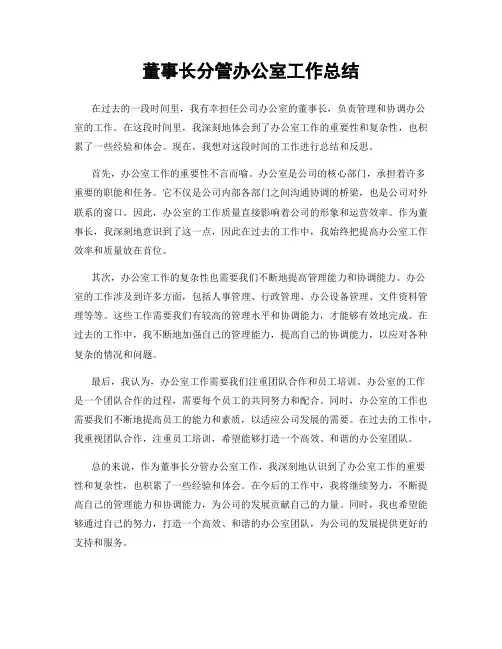 董事长分管办公室工作总结

在过去的一段时间里，我有幸担任公司办公室的董事长，负责管理和协调办公室的工作。在这段时间里，我深刻地体会到了办公室工作的重要性和复杂性，也积累了一些经验和体会。现在，我想对这段时间的工作进行总结和反思。

首先，办公室工作的重要性不言而喻。办公室是公司的核心部门，承担着许多重要的职能和任务。它不仅是公司内部各部门之间沟通协调的桥梁，也是公司对外联系的窗口。因此，办公室的工作质量直接影响着公司的形象和运营效率。作为董事长，我深刻地意识到了这一点，因此在过去的工作中，我始终把提高办公室工作效率和质量放在首位。

其次，办公室工作的复杂性也需要我们不断地提高管理能力和协调能力。办公室的工作涉及到许多方面，包括人事管理、行政管理、办公设备管理、文件资料管理等等。这些工作需要我们有较高的管理水平和协调能力，才能够有效地完成。在过去的工作中，我不断地加强自己的管理能力，提高自己的协调能力，以应对各种复杂的情况和问题。

最后，我认为，办公室工作需要我们注重团队合作和员工培训。办公室的工作是一个团队合作的过程，需要每个员工的共同努力和配合。同时，办公室的工作也需要我们不断地提高员工的能力和素质，以适应公司发展的需要。在过去的工作中，我重视团队合作，注重员工培训，希望能够打造一个高效、和谐的办公室团队。

总的来说，作为董事长分管办公室工作，我深刻地认识到了办公室工作的重要性和复杂性，也积累了一些经验和体会。在今后的工作中，我将继续努力，不断提高自己的管理能力和协调能力，为公司的发展贡献自己的力量。同时，我也希望能够通过自己的努力，打造一个高效、和谐的办公室团队，为公司的发展提供更好的支持和服务。